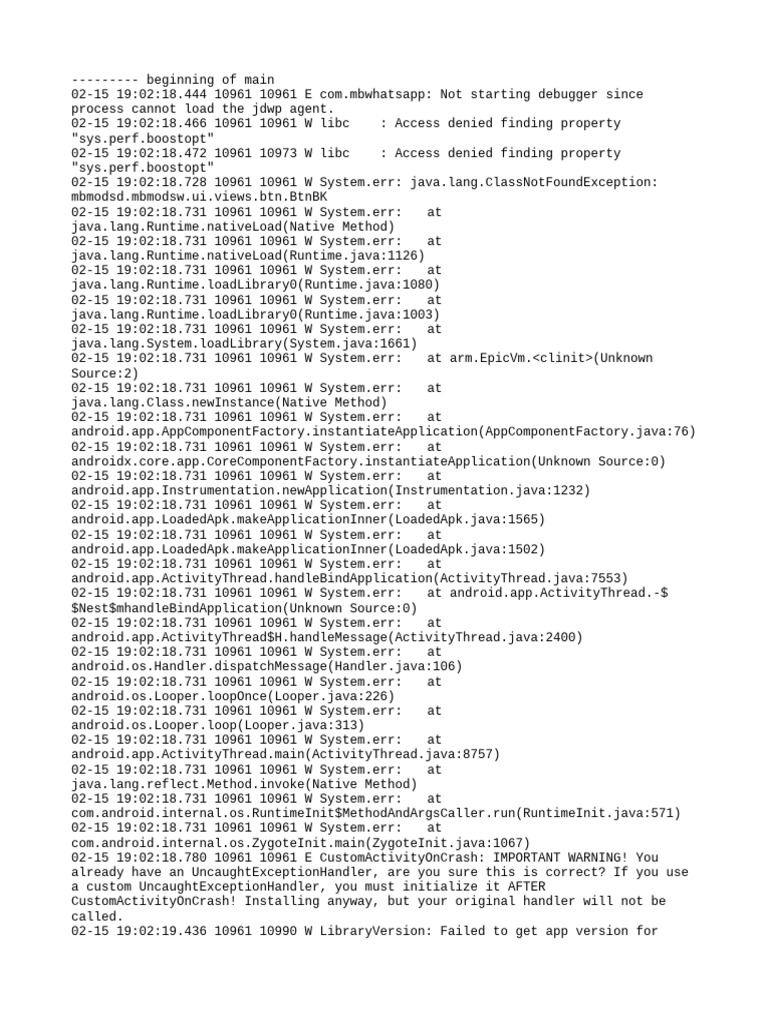 --------- beginning of main
02-15 19:02:18.444 10961 10961 E com.mbwhatsapp: Not starting debugger since process cannot load the jdwp agent.
02-15 19:02:18.466 10961 10961 W libc    : Access denied finding property "sys.perf.boostopt"
02-15 19:02:18.472 10961 10973 W libc    : Access denied finding property "sys.perf.boostopt"
02-15 19:02:18.728 10961 10961 W System.err: java.lang.ClassNotFoundException: mbmodsd.mbmodsw.ui.views.btn.BtnBK
02-15 19:02:18.731 10961 10961 W System.err:    at java.lang.Runtime.nativeLoad(Native Method)
02-15 19:02:18.731 10961 10961 W System.err:    at java.lang.Runtime.nativeLoad(Runtime.java:1126)
02-15 19:02:18.731 10961 10961 W System.err:    at java.lang.Runtime.loadLibrary0(Runtime.java:1080)
02-15 19:02:18.731 10961 10961 W System.err:    at java.lang.Runtime.loadLibrary0(Runtime.java:1003)
02-15 19:02:18.731 10961 10961 W System.err:    at java.lang.System.loadLibrary(System.java:1661)
02-15 19:02:18.731 10961 10961 W System.err:    at arm.EpicVm.<clinit>(Unknown Source:2)
02-15 19:02:18.731 10961 10961 W System.err:    at java.lang.Class.newInstance(Native Method)
02-15 19:02:18.731 10961 10961 W System.err:    at android.app.AppComponentFactory.instantiateApplication(AppComponentFactory.java:76)
02-15 19:02:18.731 10961 10961 W System.err:    at androidx.core.app.CoreComponentFactory.instantiateApplication(Unknown Source:0)
02-15 19:02:18.731 10961 10961 W System.err:    at android.app.Instrumentation.newApplication(Instrumentation.java:1232)
02-15 19:02:18.731 10961 10961 W System.err:    at android.app.LoadedApk.makeApplicationInner(LoadedApk.java:1565)
02-15 19:02:18.731 10961 10961 W System.err:    at android.app.LoadedApk.makeApplicationInner(LoadedApk.java:1502)
02-15 19:02:18.731 10961 10961 W System.err:    at android.app.ActivityThread.handleBindApplication(ActivityThread.java:7553)
02-15 19:02:18.731 10961 10961 W System.err:    at android.app.ActivityThread.-$$Nest$mhandleBindApplication(Unknown Source:0)
02-15 19:02:18.731 10961 10961 W System.err:    at android.app.ActivityThread$H.handleMessage(ActivityThread.java:2400)
02-15 19:02:18.731 10961 10961 W System.err:    at android.os.Handler.dispatchMessage(Handler.java:106)
02-15 19:02:18.731 10961 10961 W System.err:    at android.os.Looper.loopOnce(Looper.java:226)
02-15 19:02:18.731 10961 10961 W System.err:    at android.os.Looper.loop(Looper.java:313)
02-15 19:02:18.731 10961 10961 W System.err:    at android.app.ActivityThread.main(ActivityThread.java:8757)
02-15 19:02:18.731 10961 10961 W System.err:    at java.lang.reflect.Method.invoke(Native Method)
02-15 19:02:18.731 10961 10961 W System.err:    at com.android.internal.os.RuntimeInit$MethodAndArgsCaller.run(RuntimeInit.java:571)
02-15 19:02:18.731 10961 10961 W System.err:    at com.android.internal.os.ZygoteInit.main(ZygoteInit.java:1067)
02-15 19:02:18.780 10961 10961 E CustomActivityOnCrash: IMPORTANT WARNING! You already have an UncaughtExceptionHandler, are you sure this is correct? If you use a custom UncaughtExceptionHandler, you must initialize it AFTER CustomActivityOnCrash! Installing anyway, but your original handler will not be called.
02-15 19:02:19.436 10961 10990 W LibraryVersion: Failed to get app version for